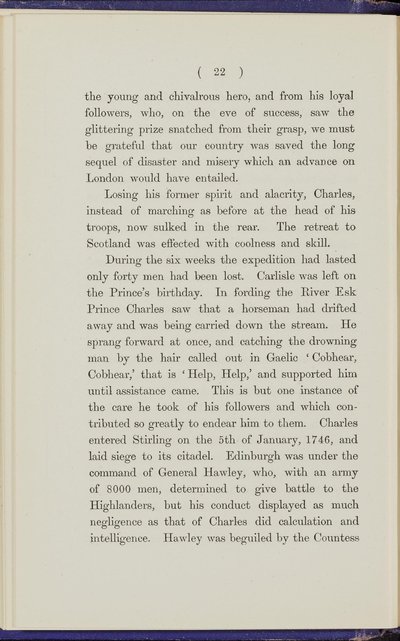 ( 22 )

the young and chivalrous hero, and from his loyal followers, who, on the eve of success, saw the glittering prize snatched from their grasp, we must be grateful that our country was saved the long sequel of disaster and misery which an advance on London would have entailed.

Losing his former spirit and alacrity, Charles, instead of marching as before at the head of his troops, now sulked in the rear. The retreat to Scotland was effected with coolness and skill.

During the six weeks the expedition had lasted only forty men had been lost. Carlisle was left on the Prince's birthday. In fording the River Esk Prince Charles saw that a horseman had drifted away and was being carried down the stream. He sprang forward at once, and catching the drowning man by the hair called out in Gaelic 'Cobhear, Cobhear,' that is 'Help, Help,' and supported him until assistance came. This is but one instance of the care he took of his followers and which contributed so greatly to endear him to them. Charles entered Stirling on the 5th of January, 1746, and laid siege to its citadel. Edinburgh was under the command of General Hawley, who, with an army of 8000 men, determined to give battle to the Highlanders, but his conduct displayed as much negligence as that of Charles did calculation and intelligence. Hawley was beguiled by the Countess